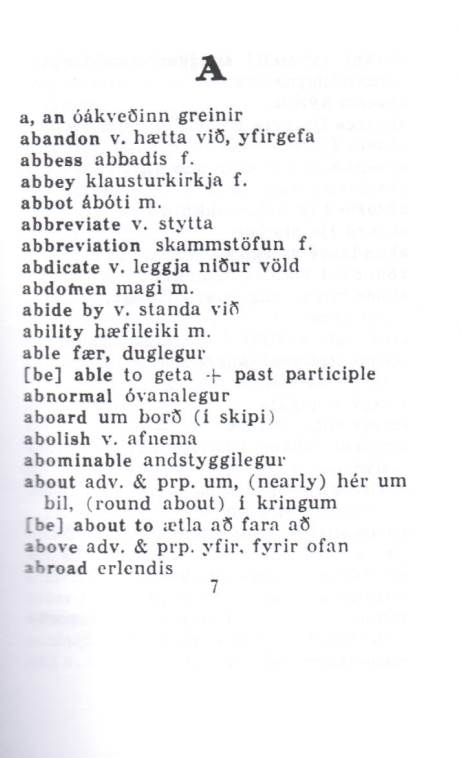 A

a, an óákveðinn greinir
abandon v. hætta við, yfirgefa
abbess abbadís f.
abbey klausturkirkja f.
abbot ábóti m.
abbreviate v. stytta
abbreviation skammstöfun f.
abdicate v. leggja niður völd
abdomen magi m.
abide by v. standa við
ability hæfileiki m.
able fær, duglegur
[be] able to geta + past participle
abnormal óvanalegur
aboard um borð (í skipi)
abolish v. afnema
abominable andstyggilegur
about adv. & prp. um, (nearly) hér um bil, (round about) í kringum
[be] about to ætla að fara að
above adv. & prp. yfir, fyrir ofan
abroad erlendis

7